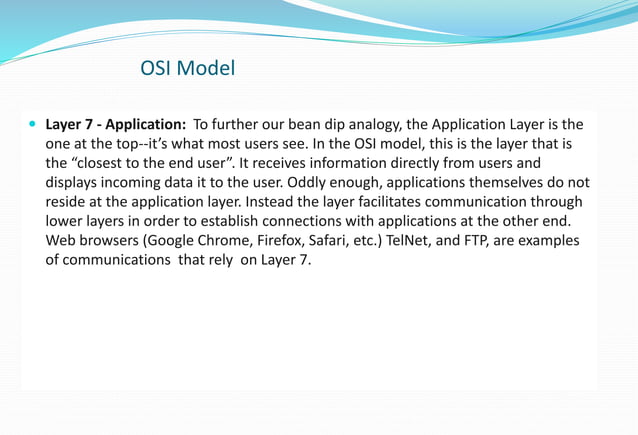 OSI Model

Layer 7 - Application: To further our bean dip analogy, the Application Layer is the one at the top--it's what most users see. In the OSI model, this is the layer that is the "closest to the end user". It receives information directly from users and displays incoming data it to the user. Oddly enough, applications themselves do not reside at the application layer. Instead the layer facilitates communication through lower layers in order to establish connections with applications at the other end. Web browsers (Google Chrome, Firefox, Safari, etc.) TelNet, and FTP, are examples of communications that rely on Layer 7.